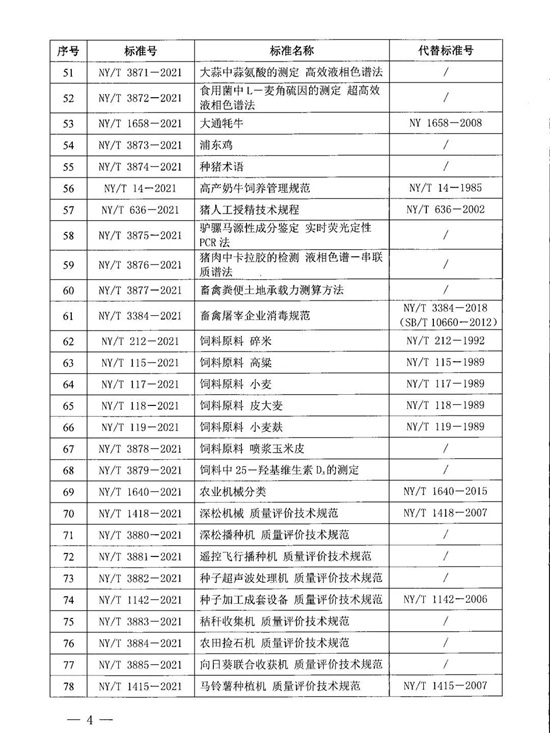 | 序号 | 标准号 | 标准名称 | 代替标准号 |
|---|---|---|---|
| 51 | NY/T 3871—2021 | 大蒜中蒜氨酸的测定 高效液相色谱法 | / |
| 52 | NY/T 3872—2021 | 食用菌中L—麦角硫因的测定 超高效液相色谱法 | / |
| 53 | NY/T 1658—2021 | 大通牦牛 | NY 1658—2008 |
| 54 | NY/T 3873—2021 | 浦东鸡 | / |
| 55 | NY/T 3874—2021 | 种猪术语 | / |
| 56 | NY/T 14—2021 | 高产奶牛饲养管理规范 | NY/T 14—1985 |
| 57 | NY/T 636—2021 | 猪人工授精技术规程 | NY/T 636—2002 |
| 58 | NY/T 3875—2021 | 驴骡马源性成分鉴定 实时荧光定性PCR法 | / |
| 59 | NY/T 3876—2021 | 猪肉中卡拉胶的检测 液相色谱—串联质谱法 | / |
| 60 | NY/T 3877—2021 | 畜禽粪便土地承载力测算方法 | / |
| 61 | NY/T 3384—2021 | 畜禽屠宰企业消毒规范 | NY/T 3384—2018 (SB/T 10660—2012) |
| 62 | NY/T 212—2021 | 饲料原料 碎米 | NY/T 212—1992 |
| 63 | NY/T 115—2021 | 饲料原料 高粱 | NY/T 115—1989 |
| 64 | NY/T 117—2021 | 饲料原料 小麦 | NY/T 117—1989 |
| 65 | NY/T 118—2021 | 饲料原料 皮大麦 | NY/T 118—1989 |
| 66 | NY/T 119—2021 | 饲料原料 小麦麸 | NY/T 119—1989 |
| 67 | NY/T 3878—2021 | 饲料原料 喷浆玉米皮 | / |
| 68 | NY/T 3879—2021 | 饲料中25—羟基维生素$D_3$的测定 | / |
| 69 | NY/T 1640—2021 | 农业机械分类 | NY/T 1640—2015 |
| 70 | NY/T 1418—2021 | 深松机械 质量评价技术规范 | NY/T 1418—2007 |
| 71 | NY/T 3880—2021 | 深松播种机 质量评价技术规范 | / |
| 72 | NY/T 3881—2021 | 遥控飞行播种机 质量评价技术规范 | / |
| 73 | NY/T 3882—2021 | 种子超声波处理机 质量评价技术规范 | / |
| 74 | NY/T 1142—2021 | 种子加工成套设备 质量评价技术规范 | NY/T 1142—2006 |
| 75 | NY/T 3883—2021 | 秸秆收集机 质量评价技术规范 | / |
| 76 | NY/T 3884—2021 | 农田捡石机 质量评价技术规范 | / |
| 77 | NY/T 3885—2021 | 向日葵联合收获机 质量评价技术规范 | / |
| 78 | NY/T 1415—2021 | 马铃薯种植机 质量评价技术规范 | NY/T 1415—2007 |

— 4 —